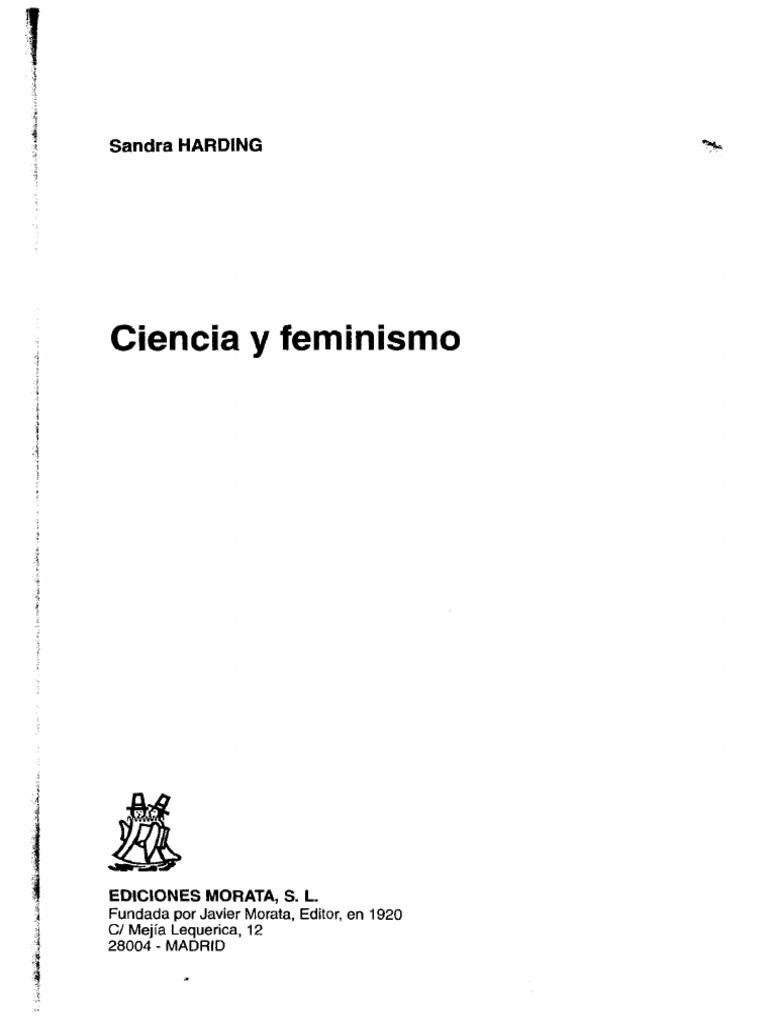 Sandra HARDING

Ciencia y feminismo

EDICIONES MORATA, S. L.
Fundada por Javier Morata, Editor, en 1920
C/ Mejía Lequerica, 12
28004 - MADRID